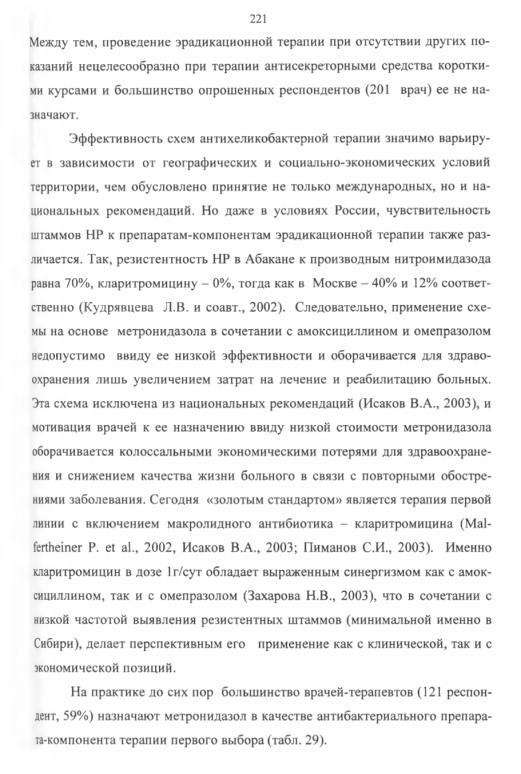 221

Между тем, проведение эрадикационной терапии при отсутствии других показаний нецелесообразно при терапии антисекреторными средства короткими курсами и большинство опрошенных респондентов (201 врач) ее не назначают.

Эффективность схем антихеликобактерной терапии значимо варьирует в зависимости от географических и социально-экономических условий территории, чем обусловлено принятие не только международных, но и национальных рекомендаций. Но даже в условиях России, чувствительность штаммов НР к препаратам-компонентам эрадикационной терапии также различается. Так, резистентность НР в Абакане к производным нитроимидазода равна 70%, кларитромицину – 0%, тогда как в Москве – 40% и 12% соответственно (Кудрявцева Л.В. и соавт., 2002). Следовательно, применение схемы на основе метронидазола в сочетании с амоксициллином и омепразолом недопустимо ввиду ее низкой эффективности и оборачивается для здравоохранения лишь увеличением затрат на лечение и реабилитацию больных. Эта схема исключена из национальных рекомендаций (Исаков В.А., 2003), и мотивация врачей к ее назначению ввиду низкой стоимости метронидазола оборачивается колоссальными экономическими потерями для здравоохранения и снижением качества жизни больного в связи с повторными обострениями заболевания. Сегодня «золотым стандартом» является терапия первой линии с включением макролидного антибиотика – кларитромицина (Malfertheiner P. et al., 2002, Исаков В.А., 2003; Пиманов С.И., 2003). Именно кларитромицин в дозе 1г/сут обладает выраженным синергизмом как с амоксициллином, так и с омепразолом (Захарова Н.В., 2003), что в сочетании с низкой частотой выявления резистентных штаммов (минимальной именно в Сибири), делает перспективным его применение как с клинической, так и с экономической позиций.

На практике до сих пор большинство врачей-терапевтов (121 респондент, 59%) назначают метронидазол в качестве антибактериального препарата-компонента терапии первого выбора (табл. 29).